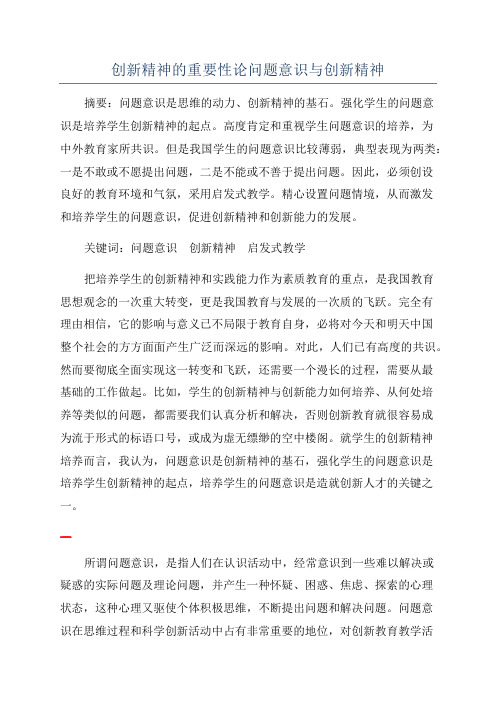 创新精神的重要性论问题意识与创新精神

摘要：问题意识是思维的动力、创新精神的基石。强化学生的问题意识是培养学生创新精神的起点。高度肯定和重视学生问题意识的培养，为中外教育家所共识。但是我国学生的问题意识比较薄弱，典型表现为两类：一是不敢或不愿提出问题，二是不能或不善于提出问题。因此，必须创设良好的教育环境和气氛，采用启发式教学。精心设置问题情境，从而激发和培养学生的问题意识，促进创新精神和创新能力的发展。

关键词：问题意识　创新精神　启发式教学

把培养学生的创新精神和实践能力作为素质教育的重点，是我国教育思想观念的一次重大转变，更是我国教育与发展的一次质的飞跃。完全有理由相信，它的影响与意义已不局限于教育自身，必将对今天和明天中国整个社会的方方面面产生广泛而深远的影响。对此，人们已有高度的共识。然而要彻底全面实现这一转变和飞跃，还需要一个漫长的过程，需要从最基础的工作做起。比如，学生的创新精神与创新能力如何培养、从何处培养等类似的问题，都需要我们认真分析和解决，否则创新教育就很容易成为流于形式的标语口号，或成为虚无缥缈的空中楼阁。就学生的创新精神培养而言，我认为，问题意识是创新精神的基石，强化学生的问题意识是培养学生创新精神的起点，培养学生的问题意识是造就创新人才的关键之一。

一

所谓问题意识，是指人们在认识活动中，经常意识到一些难以解决或疑惑的实际问题及理论问题，并产生一种怀疑、困惑、焦虑、探索的心理状态，这种心理又驱使个体积极思维，不断提出问题和解决问题。问题意识在思维过程和科学创新活动中占有非常重要的地位，对创新教育教学活